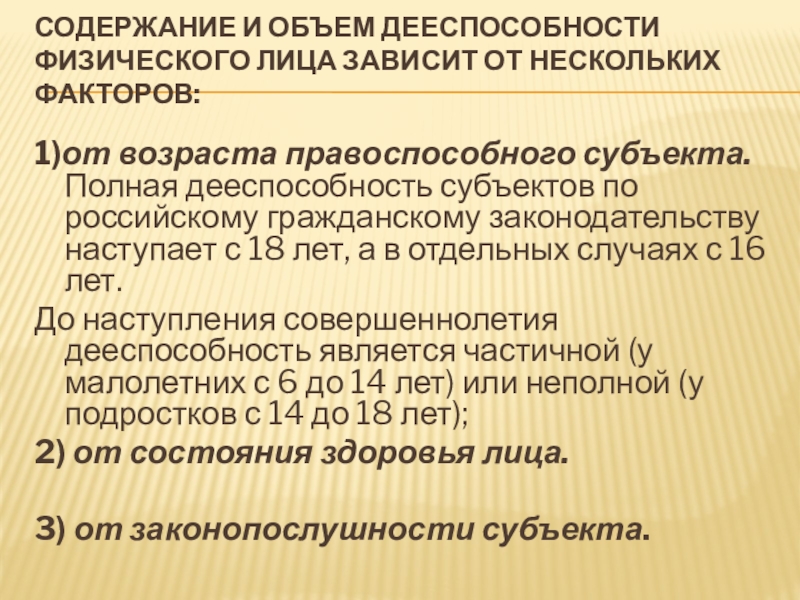 СОДЕРЖАНИЕ И ОБЪЕМ ДЕЕСПОСОБНОСТИ ФИЗИЧЕСКОГО ЛИЦА ЗАВИСИТ ОТ НЕСКОЛЬКИХ ФАКТОРОВ:

1)от возраста правоспособного субъекта. Полная дееспособность субъектов по российскому гражданскому законодательству наступает с 18 лет, а в отдельных случаях с 16 лет.

До наступления совершеннолетия дееспособность является частичной (у малолетних с 6 до 14 лет) или неполной (у подростков с 14 до 18 лет);

2) от состояния здоровья лица.

3) от законопослушности субъекта.